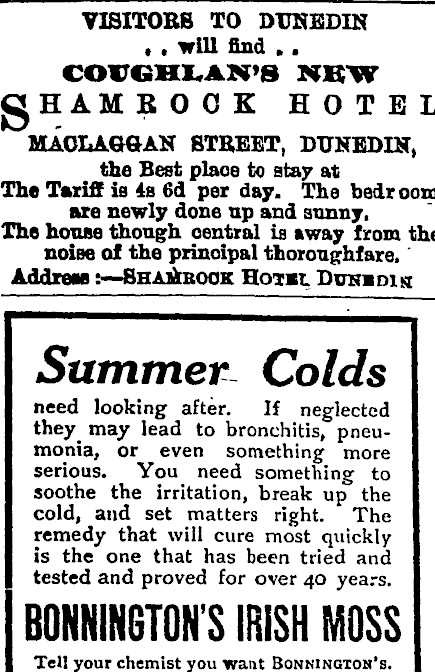 VISITORS TO DUNEDIN
. . will find . .
COUGHLAN'S NEW
SHAMROCK HOTEL
MACLAGGAN STREET, DUNEDIN,
the Best place to stay at
The Tariff is 4s 6d per day. The bedroom are newly done up and sunny.
The house though central is away from the noise of the principal thoroughfare.
Address :—SHAMROCK HOTEL DUNEDIN

Summer Colds

need looking after. If neglected they may lead to bronchitis, pneumonia, or even something more serious. You need something to soothe the irritation, break up the cold, and set matters right. The remedy that will cure most quickly is the one that has been tried and tested and proved for over 40 years.

BONNINGTON'S IRISH MOSS

Tell your chemist you want BONNINGTON'S.